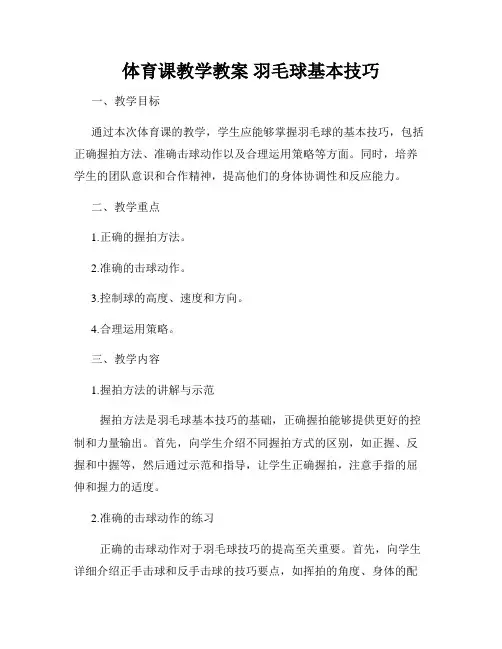 体育课教学教案 羽毛球基本技巧

一、教学目标

通过本次体育课的教学，学生应能够掌握羽毛球的基本技巧，包括正确握拍方法、准确击球动作以及合理运用策略等方面。同时，培养学生的团队意识和合作精神，提高他们的身体协调性和反应能力。

二、教学重点

1.正确的握拍方法。

2.准确的击球动作。

3.控制球的高度、速度和方向。

4.合理运用策略。

三、教学内容

1.握拍方法的讲解与示范

握拍方法是羽毛球基本技巧的基础，正确握拍能够提供更好的控制和力量输出。首先，向学生介绍不同握拍方式的区别，如正握、反握和中握等，然后通过示范和指导，让学生正确握拍，注意手指的屈伸和握力的适度。

2.准确的击球动作的练习

正确的击球动作对于羽毛球技巧的提高至关重要。首先，向学生详细介绍正手击球和反手击球的技巧要点，如挥拍的角度、身体的配